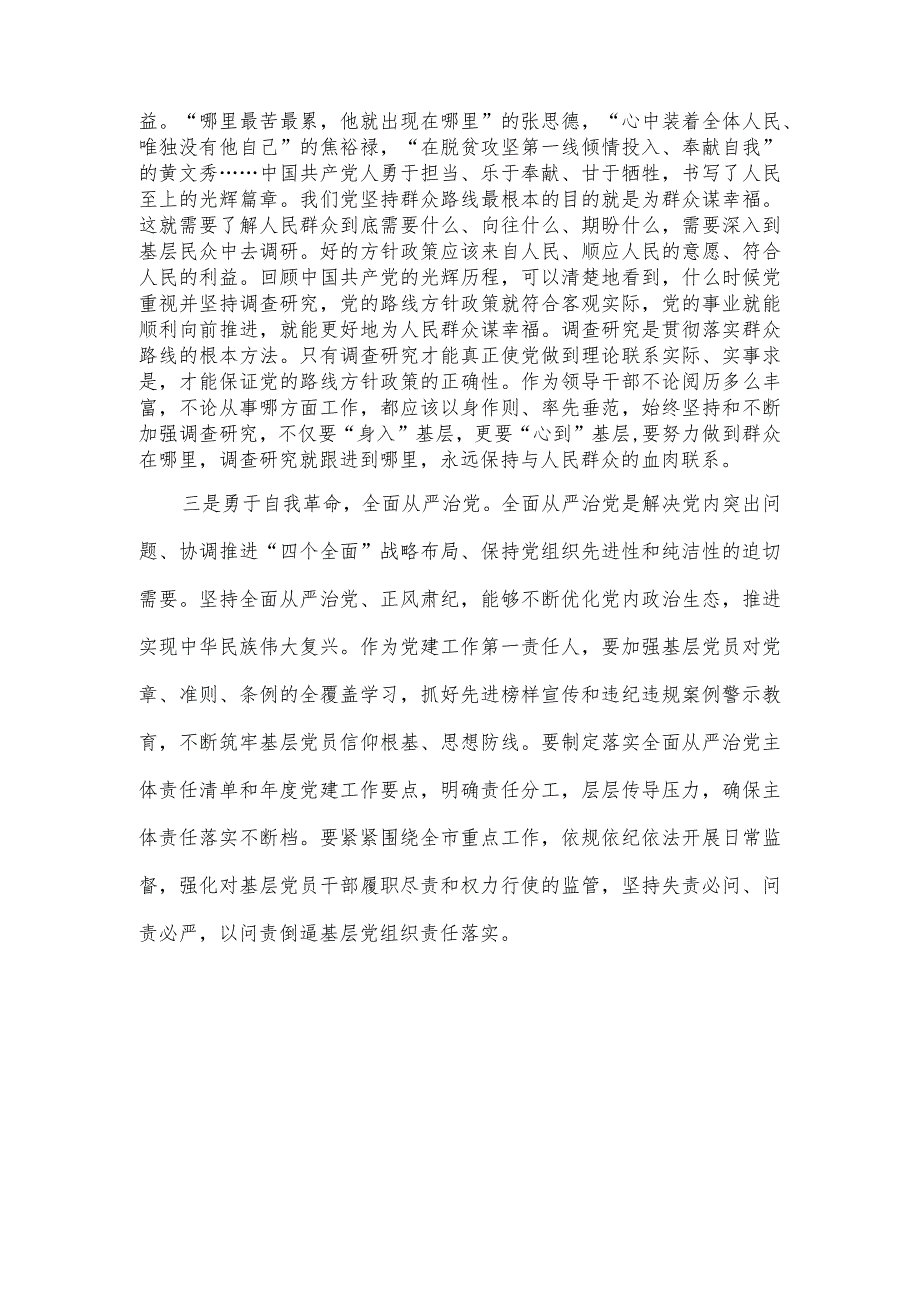 益。“哪里最苦最累，他就出现在哪里”的张思德，“心中装着全体人民、唯独没有他自己”的焦裕禄，“在脱贫攻坚第一线倾情投入、奉献自我”的黄文秀……中国共产党人勇于担当、乐于奉献、甘于牺牲，书写了人民至上的光辉篇章。我们党坚持群众路线最根本的目的就是为群众谋幸福。这就需要了解人民群众到底需要什么、向往什么、期盼什么，需要深入到基层民众中去调研。好的方针政策应该来自人民、顺应人民的意愿、符合人民的利益。回顾中国共产党的光辉历程，可以清楚地看到，什么时候党重视并坚持调查研究，党的路线方针政策就符合客观实际，党的事业就能顺利向前推进，就能更好地为人民群众谋幸福。调查研究是贯彻落实群众路线的根本方法。只有调查研究才能真正使党做到理论联系实际、实事求是，才能保证党的路线方针政策的正确性。作为领导干部不论阅历多么丰富，不论从事哪方面工作，都应该以身作则、率先垂范，始终坚持和不断加强调查研究，不仅要“身入”基层，更要“心到”基层，要努力做到群众在哪里，调查研究就跟进到哪里，永远保持与人民群众的血肉联系。

三是勇于自我革命，全面从严治党。全面从严治党是解决党内突出问题、协调推进“四个全面”战略布局、保持党组织先进性和纯洁性的迫切需要。坚持全面从严治党、正风肃纪，能够不断优化党内政治生态，推进实现中华民族伟大复兴。作为党建工作第一责任人，要加强基层党员对党章、准则、条例的全覆盖学习，抓好先进榜样宣传和违纪违规案例警示教育，不断筑牢基层党员信仰根基、思想防线。要制定落实全面从严治党主体责任清单和年度党建工作要点，明确责任分工，层层传导压力，确保主体责任落实不断档。要紧紧围绕全市重点工作，依规依纪依法开展日常监督，强化对基层党员干部履职尽责和权力行使的监管，坚持失责必问、问责必严，以问责倒逼基层党组织责任落实。